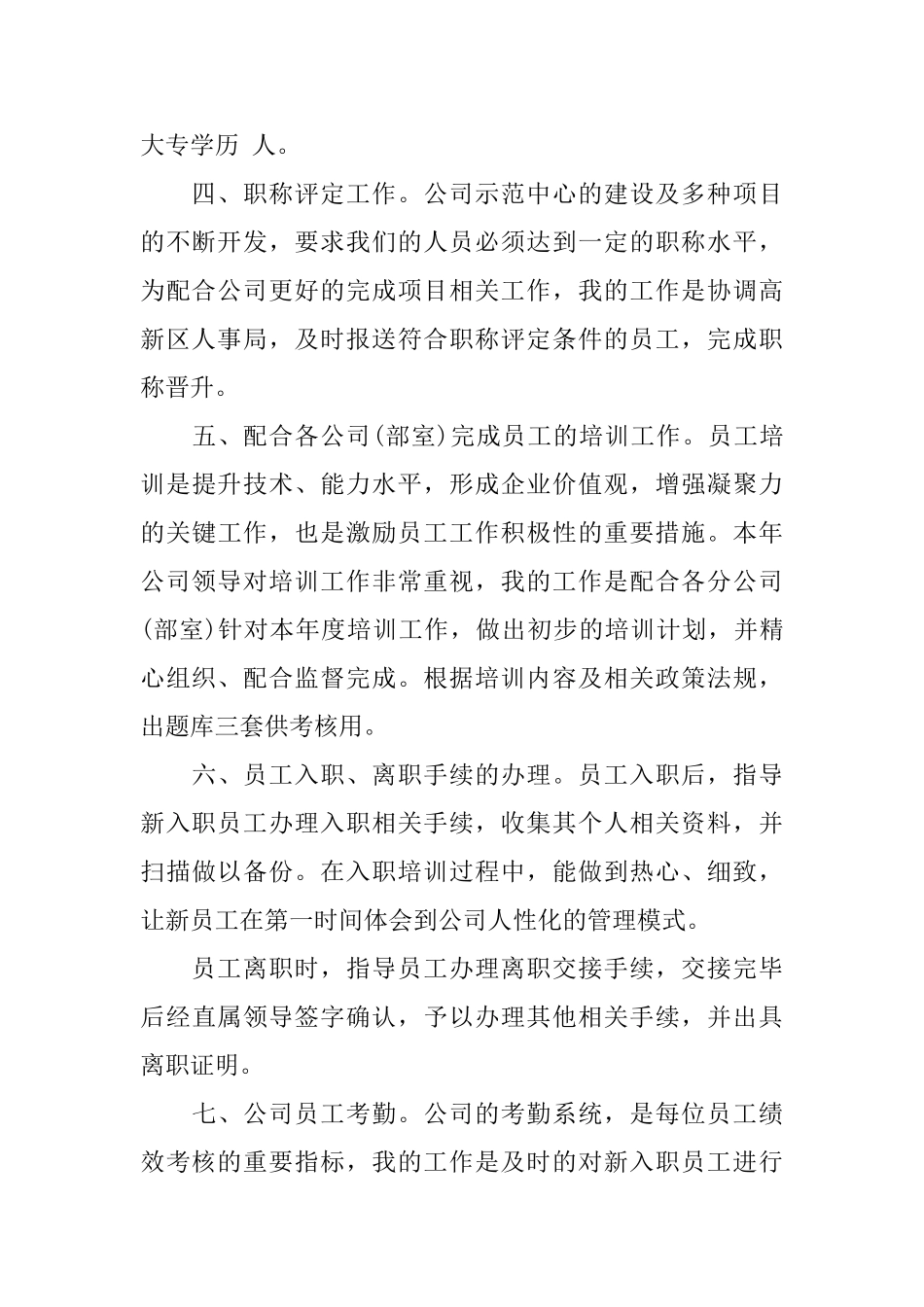 大专学历 人。

四、职称评定工作。公司示范中心的建设及多种项目的不断开发，要求我们的人员必须达到一定的职称水平，为配合公司更好的完成项目相关工作，我的工作是协调高新区人事局，及时报送符合职称评定条件的员工，完成职称晋升。

五、配合各公司(部室)完成员工的培训工作。员工培训是提升技术、能力水平，形成企业价值观，增强凝聚力的关键工作，也是激励员工工作积极性的重要措施。本年公司领导对培训工作非常重视，我的工作是配合各分公司(部室)针对本年度培训工作，做出初步的培训计划，并精心组织、配合监督完成。根据培训内容及相关政策法规，出题库三套供考核用。

六、员工入职、离职手续的办理。员工入职后，指导新入职员工办理入职相关手续，收集其个人相关资料，并扫描做以备份。在入职培训过程中，能做到热心、细致，让新员工在第一时间体会到公司人性化的管理模式。

员工离职时，指导员工办理离职交接手续，交接完毕后经直属领导签字确认，予以办理其他相关手续，并出具离职证明。

七、公司员工考勤。公司的考勤系统，是每位员工绩效考核的重要指标，我的工作是及时的对新入职员工进行